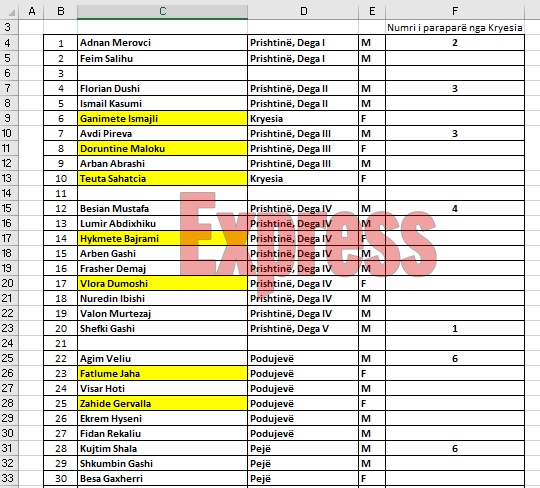 | | A | B | C | D | E | F |
|---|---|---|---|---|---|---|
| 3 | | | | | | Numri i paraparë nga Kryesia |
| 4 | | 1 | Adnan Merovci | Prishtinë, Dega I | M | 2 |
| 5 | | 2 | Feim Salihu | Prishtinë, Dega I | M | |
| 6 | | 3 | | | | |
| 7 | | 4 | Florian Dushi | Prishtinë, Dega II | M | 3 |
| 8 | | 5 | Ismail Kasumi | Prishtinë, Dega II | M | |
| 9 | | 6 | Ganimete Ismajli | Kryesia | F | |
| 10 | | 7 | Avdi Pireva | Prishtinë, Dega III | M | 3 |
| 11 | | 8 | Doruntine Maloku | Prishtinë, Dega III | F | |
| 12 | | 9 | Arban Abrashi | Prishtinë, Dega III | M | |
| 13 | | 10 | Teuta Sahatcia | Kryesia | F | |
| 14 | | 11 | | | | |
| 15 | | 12 | Besian Mustafa | Prishtinë, Dega IV | M | 4 |
| 16 | | 13 | Lumir Abdixhiku | Prishtinë, Dega IV | M | |
| 17 | | 14 | Hykmete Bajrami | Prishtinë, Dega IV | F | |
| 18 | | 15 | Arben Gashi | Prishtinë, Dega IV | M | |
| 19 | | 16 | Frasher Demaj | Prishtinë, Dega IV | M | |
| 20 | | 17 | Vlora Dumoshi | Prishtinë, Dega IV | F | |
| 21 | | 18 | Nuredin Ibishi | Prishtinë, Dega IV | M | |
| 22 | | 19 | Valon Murtezaj | Prishtinë, Dega IV | M | |
| 23 | | 20 | Shefki Gashi | Prishtinë, Dega V | M | 1 |
| 24 | | 21 | | | | |
| 25 | | 22 | Agim Veliu | Podujevë | M | 6 |
| 26 | | 23 | Fatlume Jaha | Podujevë | F | |
| 27 | | 24 | Visar Hoti | Podujevë | M | |
| 28 | | 25 | Zahide Gervalla | Podujevë | F | |
| 29 | | 26 | Ekrem Hyseni | Podujevë | M | |
| 30 | | 27 | Fidan Rekaliu | Podujevë | M | |
| 31 | | 28 | Kujtim Shala | Pejë | M | 6 |
| 32 | | 29 | Shkumbin Gashi | Pejë | M | |
| 33 | | 30 | Besa Gaxherri | Pejë | F | |

Express